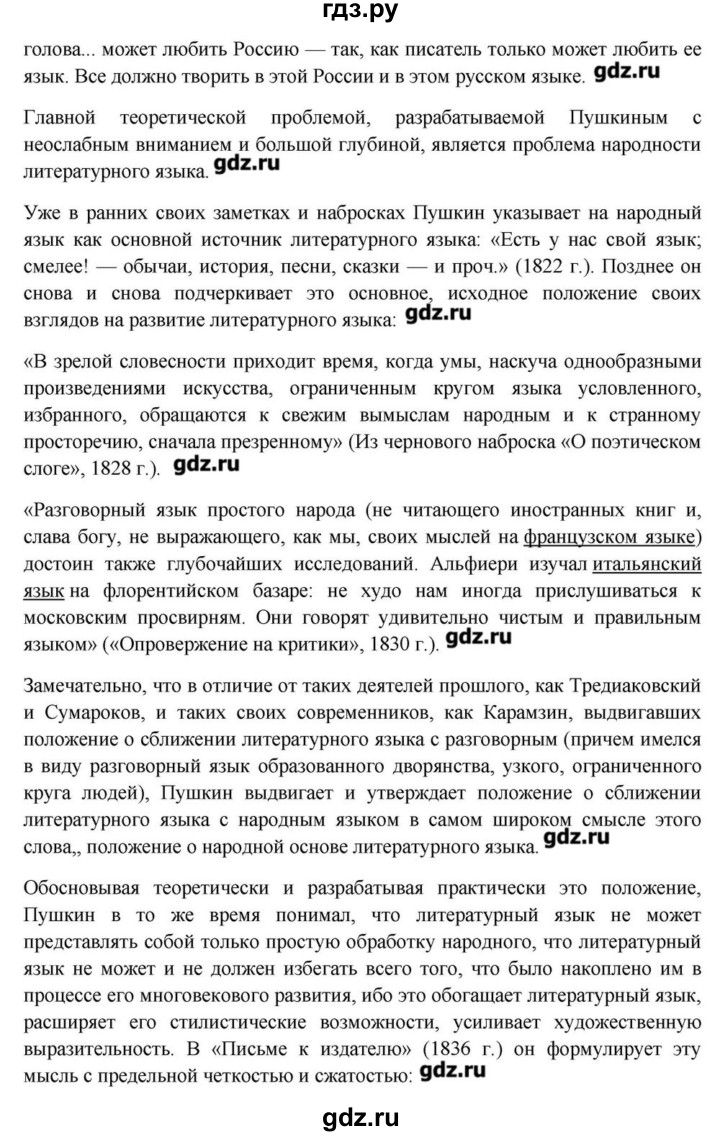 гдз.ру

голова... может любить Россию — так, как писатель только может любить ее язык. Все должно творить в этой России и в этом русском языке. gdz.ru

Главной теоретической проблемой, разрабатываемой Пушкиным с неослабным вниманием и большой глубиной, является проблема народности литературного языка. gdz.ru

Уже в ранних своих заметках и набросках Пушкин указывает на народный язык как основной источник литературного языка: «Есть у нас свой язык; смелее! — обычаи, история, песни, сказки — и проч.» (1822 г.). Позднее он снова и снова подчеркивает это основное, исходное положение своих взглядов на развитие литературного языка: gdz.ru

«В зрелой словесности приходит время, когда умы, наскуча однообразными произведениями искусства, ограниченным кругом языка условленного, избранного, обращаются к свежим вымыслам народным и к странному просторечию, сначала презренному» (Из чернового наброска «О поэтическом слоге», 1828 г.). gdz.ru

«Разговорный язык простого народа (не читающего иностранных книг и, слава богу, не выражающего, как мы, своих мыслей на французском языке) достоин также глубочайших исследований. Альфиери изучал итальянский язык на флорентийском базаре: не худо нам иногда прислушиваться к московским просвирням. Они говорят удивительно чистым и правильным языком» («Опровержение на критики», 1830 г.). gdz.ru

Замечательно, что в отличие от таких деятелей прошлого, как Тредиаковский и Сумароков, и таких своих современников, как Карамзин, выдвигавших положение о сближении литературного языка с разговорным (причем имелся в виду разговорный язык образованного дворянства, узкого, ограниченного круга людей), Пушкин выдвигает и утверждает положение о сближении литературного языка с народным языком в самом широком смысле этого слова,, положение о народной основе литературного языка. gdz.ru

Обосновывая теоретически и разрабатывая практически это положение, Пушкин в то же время понимал, что литературный язык не может представлять собой только простую обработку народного, что литературный язык не может и не должен избегать всего того, что было накоплено им в процессе его многовекового развития, ибо это обогащает литературный язык, расширяет его стилистические возможности, усиливает художественную выразительность. В «Письме к издателю» (1836 г.) он формулирует эту мысль с предельной четкостью и сжатостью: gdz.ru

gdz.ru